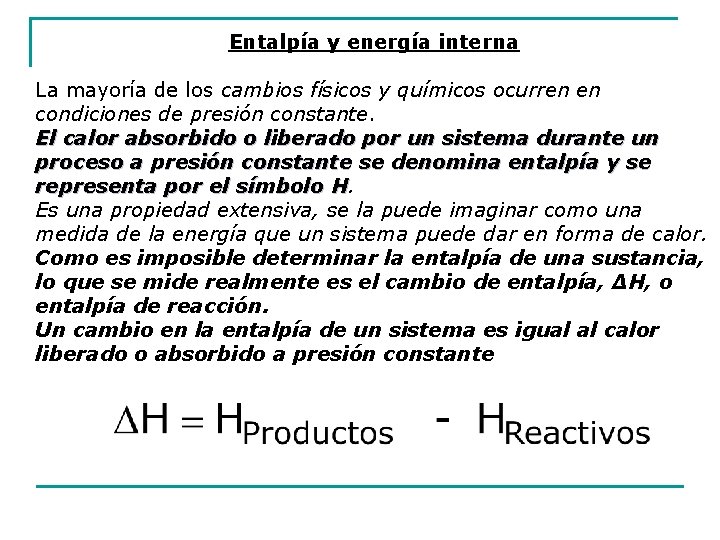 Entalpía y energía interna

La mayoría de los cambios físicos y químicos ocurren en condiciones de presión constante.
El calor absorbido o liberado por un sistema durante un proceso a presión constante se denomina entalpía y se representa por el símbolo H.
Es una propiedad extensiva, se la puede imaginar como una medida de la energía que un sistema puede dar en forma de calor.
Como es imposible determinar la entalpía de una sustancia, lo que se mide realmente es el cambio de entalpía, ΔH, o entalpía de reacción.
Un cambio en la entalpía de un sistema es igual al calor liberado o absorbido a presión constante

$\Delta H = H_{Productos} - H_{Reactivos}$